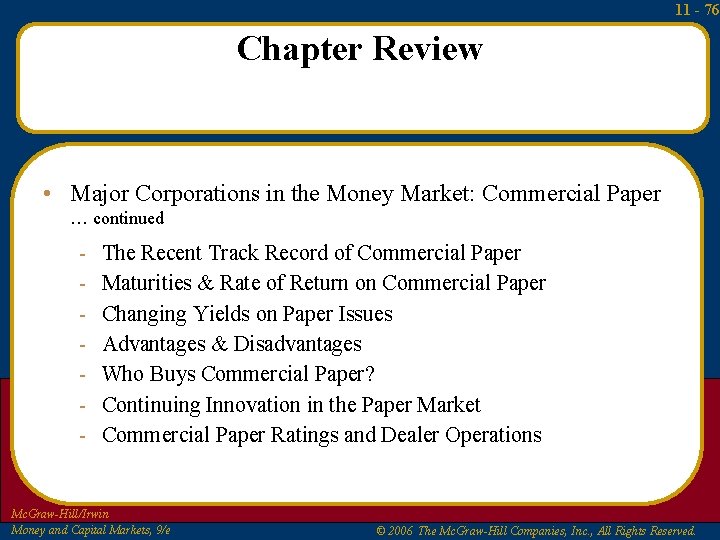 11 - 76

Chapter Review

• Major Corporations in the Money Market: Commercial Paper … continued

- The Recent Track Record of Commercial Paper
- Maturities & Rate of Return on Commercial Paper
- Changing Yields on Paper Issues
- Advantages & Disadvantages
- Who Buys Commercial Paper?
- Continuing Innovation in the Paper Market
- Commercial Paper Ratings and Dealer Operations

McGraw-Hill/Irwin
Money and Capital Markets, 9/e

© 2006 The McGraw-Hill Companies, Inc., All Rights Reserved.